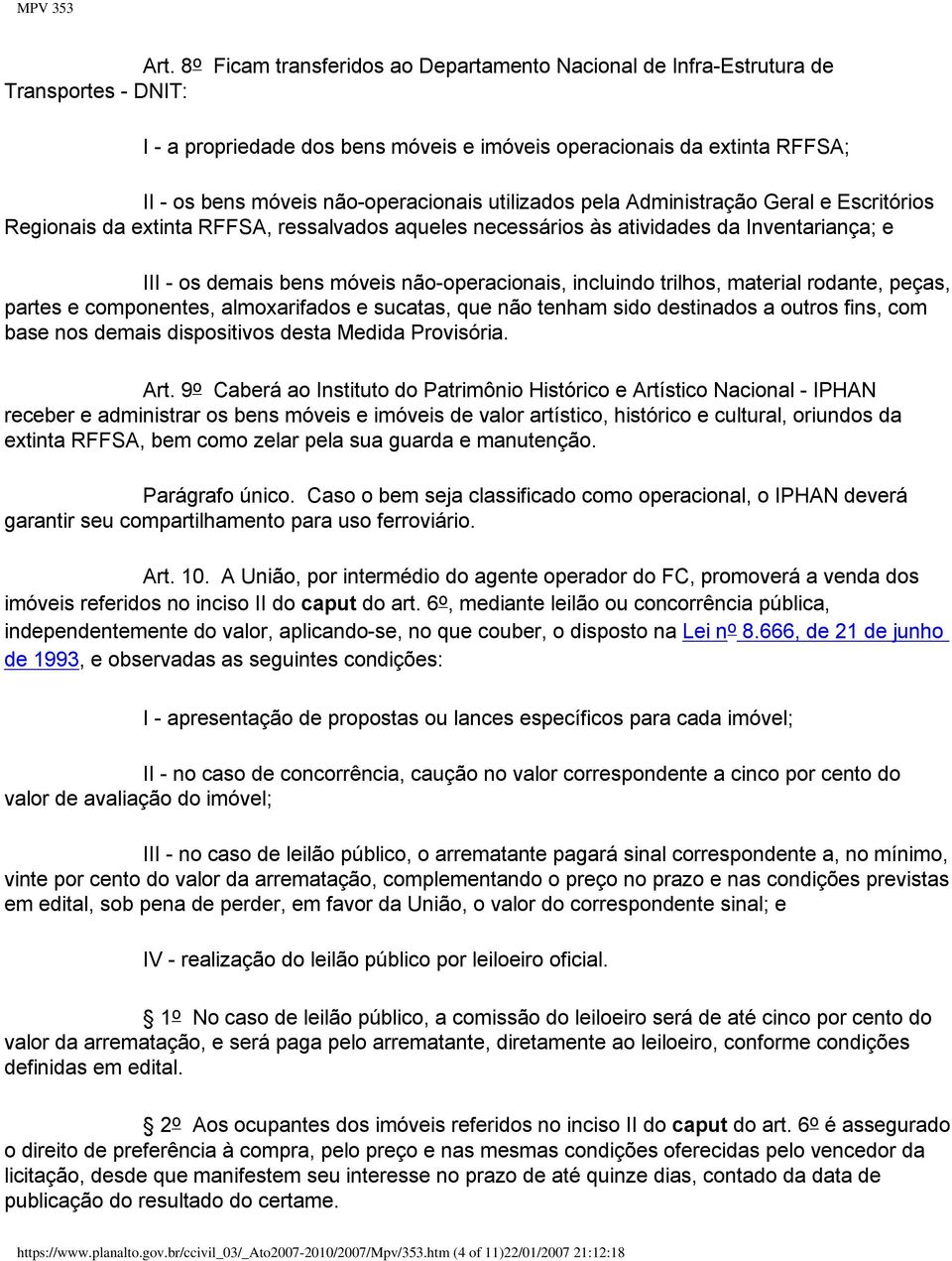 MPV 353

Art. 8º Ficam transferidos ao Departamento Nacional de Infra-Estrutura de Transportes - DNIT:

I - a propriedade dos bens móveis e imóveis operacionais da extinta RFFSA;

II - os bens móveis não-operacionais utilizados pela Administração Geral e Escritórios Regionais da extinta RFFSA, ressalvados aqueles necessários às atividades da Inventariança; e

III - os demais bens móveis não-operacionais, incluindo trilhos, material rodante, peças, partes e componentes, almoxarifados e sucatas, que não tenham sido destinados a outros fins, com base nos demais dispositivos desta Medida Provisória.

Art. 9º Caberá ao Instituto do Patrimônio Histórico e Artístico Nacional - IPHAN receber e administrar os bens móveis e imóveis de valor artístico, histórico e cultural, oriundos da extinta RFFSA, bem como zelar pela sua guarda e manutenção.

Parágrafo único. Caso o bem seja classificado como operacional, o IPHAN deverá garantir seu compartilhamento para uso ferroviário.

Art. 10. A União, por intermédio do agente operador do FC, promoverá a venda dos imóveis referidos no inciso II do caput do art. 6º, mediante leilão ou concorrência pública, independentemente do valor, aplicando-se, no que couber, o disposto na Lei nº 8.666, de 21 de junho de 1993, e observadas as seguintes condições:

I - apresentação de propostas ou lances específicos para cada imóvel;

II - no caso de concorrência, caução no valor correspondente a cinco por cento do valor de avaliação do imóvel;

III - no caso de leilão público, o arrematante pagará sinal correspondente a, no mínimo, vinte por cento do valor da arrematação, complementando o preço no prazo e nas condições previstas em edital, sob pena de perder, em favor da União, o valor do correspondente sinal; e

IV - realização do leilão público por leiloeiro oficial.

§ 1º No caso de leilão público, a comissão do leiloeiro será de até cinco por cento do valor da arrematação, e será paga pelo arrematante, diretamente ao leiloeiro, conforme condições definidas em edital.

§ 2º Aos ocupantes dos imóveis referidos no inciso II do caput do art. 6º é assegurado o direito de preferência à compra, pelo preço e nas mesmas condições oferecidas pelo vencedor da licitação, desde que manifestem seu interesse no prazo de até quinze dias, contado da data de publicação do resultado do certame.

https://www.planalto.gov.br/ccivil_03/_Ato2007-2010/2007/Mpv/353.htm (4 of 11)22/01/2007 21:12:18